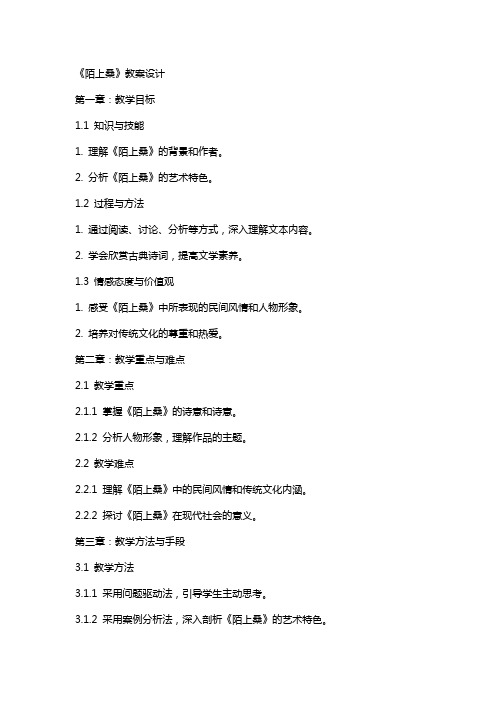 《陌上桑》教案设计

第一章：教学目标

1.1 知识与技能

1. 理解《陌上桑》的背景和作者。

2. 分析《陌上桑》的艺术特色。

1.2 过程与方法

1. 通过阅读、讨论、分析等方式，深入理解文本内容。

2. 学会欣赏古典诗词，提高文学素养。

1.3 情感态度与价值观

1. 感受《陌上桑》中所表现的民间风情和人物形象。

2. 培养对传统文化的尊重和热爱。

第二章：教学重点与难点

2.1 教学重点

2.1.1 掌握《陌上桑》的诗意和诗意。

2.1.2 分析人物形象，理解作品的主题。

2.2 教学难点

2.2.1 理解《陌上桑》中的民间风情和传统文化内涵。

2.2.2 探讨《陌上桑》在现代社会的意义。

第三章：教学方法与手段

3.1 教学方法

3.1.1 采用问题驱动法，引导学生主动思考。

3.1.2 采用案例分析法，深入剖析《陌上桑》的艺术特色。